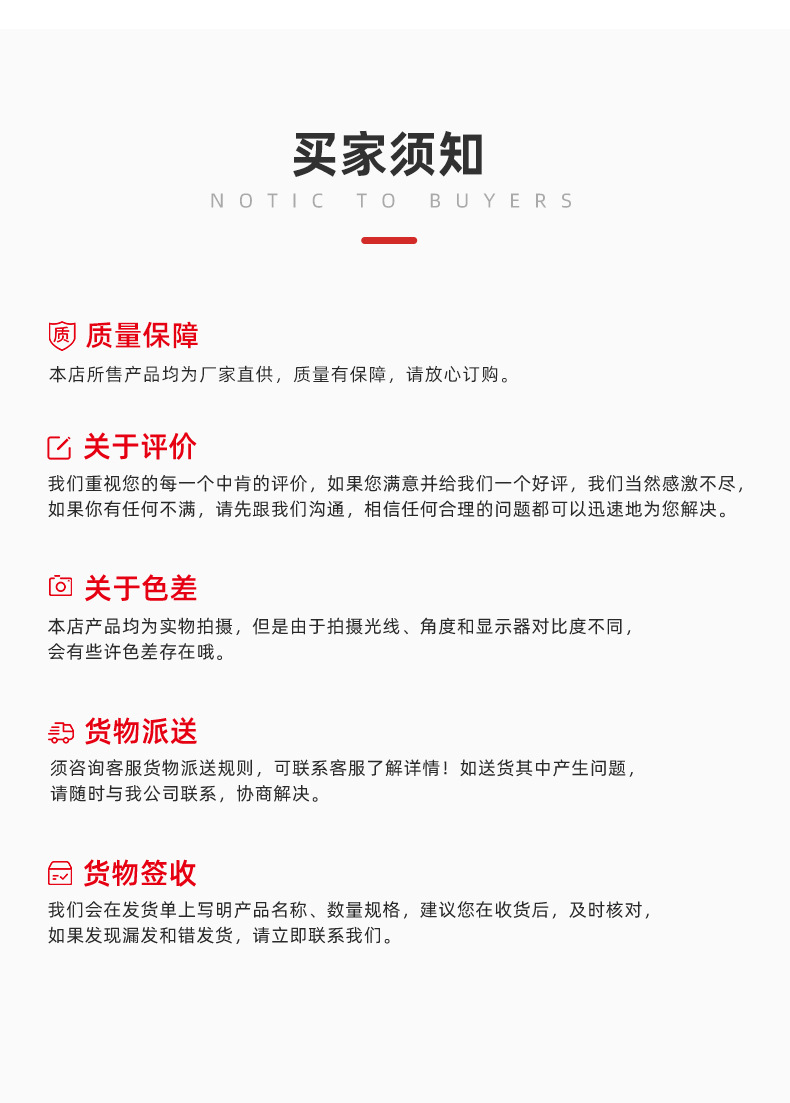 买家须知
NOTIC TO BUYERS

质 质量保障
本店所售产品均为厂家直供，质量有保障，请放心订购。

关于评价
我们重视您的每一个中肯的评价，如果您满意并给我们一个好评，我们当然感激不尽，如果你有任何不满，请先跟我们沟通，相信任何合理的问题都可以迅速地为您解决。

关于色差
本店产品均为实物拍摄，但是由于拍摄光线、角度和显示器对比度不同，会有些许色差存在哦。

货物派送
须咨询客服货物派送规则，可联系客服了解详情！如送货其中产生问题，请随时与我公司联系，协商解决。

货物签收
我们会在发货单上写明产品名称、数量规格，建议您在收货后，及时核对，如果发现漏发和错发货，请立即联系我们。